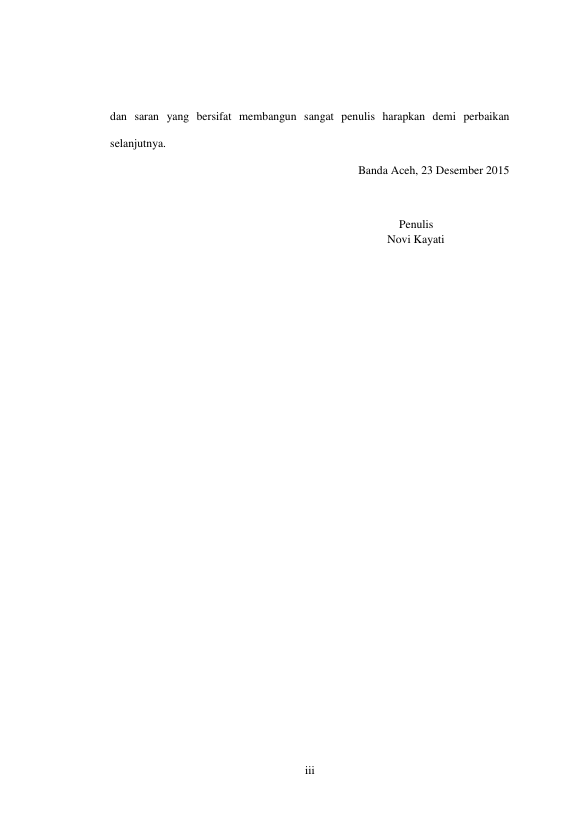 dan saran yang bersifat membangun sangat penulis harapkan demi perbaikan selanjutnya.

Banda Aceh, 23 Desember 2015

Penulis
Novi Kayati

iii